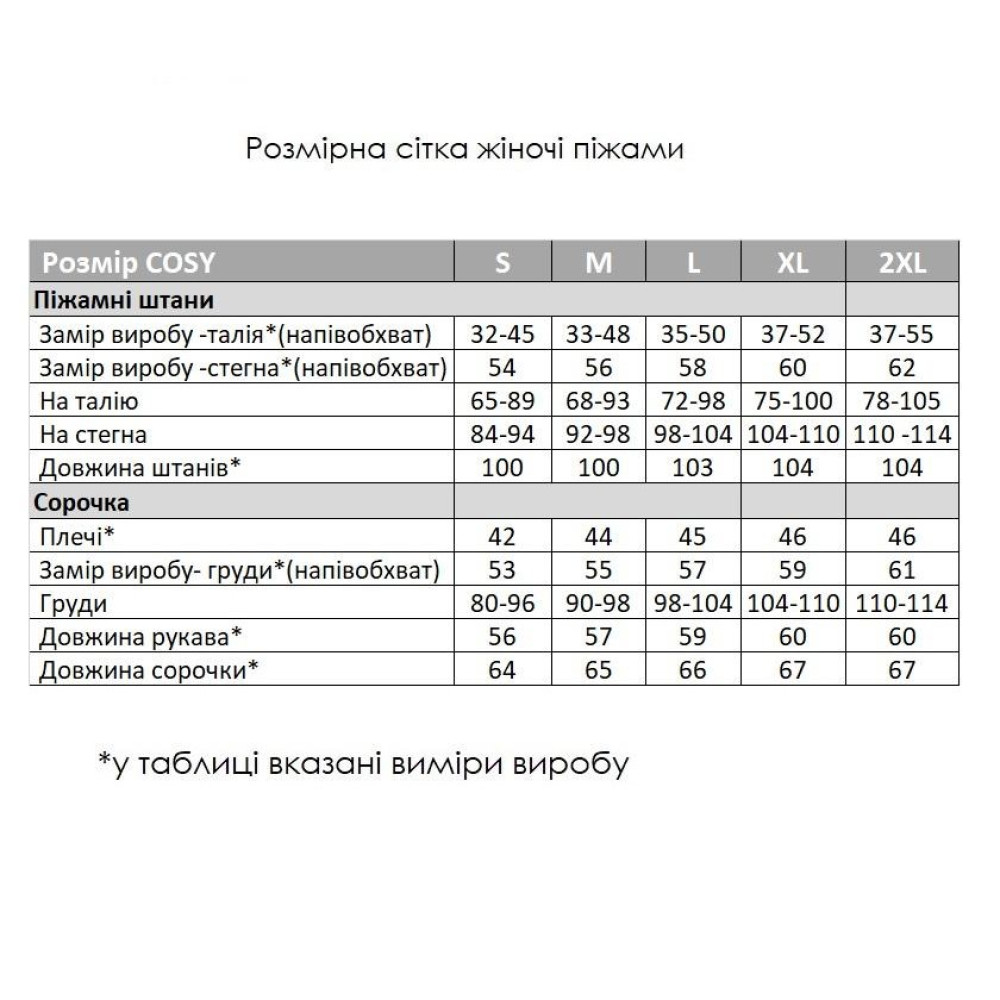 Розмірна сітка жіночі піжами

| Розмір COSY | S | M | L | XL | 2XL |
|---|---|---|---|---|---|
| Піжамні штани | | | | | |
| Замір виробу -талія*(напівобхват) | 32-45 | 33-48 | 35-50 | 37-52 | 37-55 |
| Замір виробу -стегна*(напівобхват) | 54 | 56 | 58 | 60 | 62 |
| На талію | 65-89 | 68-93 | 72-98 | 75-100 | 78-105 |
| На стегна | 84-94 | 92-98 | 98-104 | 104-110 | 110 -114 |
| Довжина штанів* | 100 | 100 | 103 | 104 | 104 |
| Сорочка | | | | | |
| Плечі* | 42 | 44 | 45 | 46 | 46 |
| Замір виробу- груди*(напівобхват) | 53 | 55 | 57 | 59 | 61 |
| Груди | 80-96 | 90-98 | 98-104 | 104-110 | 110-114 |
| Довжина рукава* | 56 | 57 | 59 | 60 | 60 |
| Довжина сорочки* | 64 | 65 | 66 | 67 | 67 |

*у таблиці вказані виміри виробу